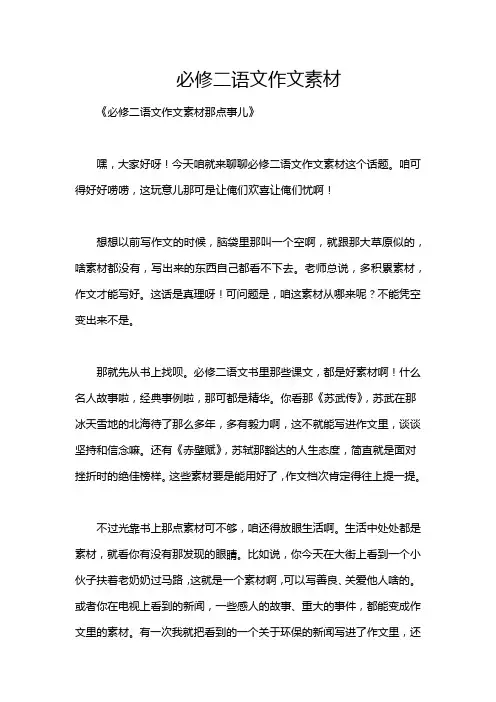 必修二语文作文素材

《必修二语文作文素材那点事儿》

嘿，大家好呀！今天咱就来聊聊必修二语文作文素材这个话题。咱可得好好唠唠，这玩意儿那可是让俺们欢喜让俺们忧啊！

想想以前写作文的时候，脑袋里那叫一个空啊，就跟那大草原似的，啥素材都没有，写出来的东西自己都看不下去。老师总说，多积累素材，作文才能写好。这话是真理呀！可问题是，咱这素材从哪来呢？不能凭空变出来不是。

那就先从书上找呗。必修二语文书里那些课文，都是好素材啊！什么名人故事啦，经典事例啦，那可都是精华。你看那《苏武传》，苏武在那冰天雪地的北海待了那么多年，多有毅力啊，这不就能写进作文里，谈谈坚持和信念嘛。还有《赤壁赋》，苏轼那豁达的人生态度，简直就是面对挫折时的绝佳榜样。这些素材要是能用好了，作文档次肯定得往上提一提。

不过光靠书上那点素材可不够，咱还得放眼生活啊。生活中处处都是素材，就看你有没有那发现的眼睛。比如说，你今天在大街上看到一个小伙子扶着老奶奶过马路，这就是一个素材啊，可以写善良、关爱他人啥的。或者你在电视上看到的新闻，一些感人的故事、重大的事件，都能变成作文里的素材。有一次我就把看到的一个关于环保的新闻写进了作文里，还